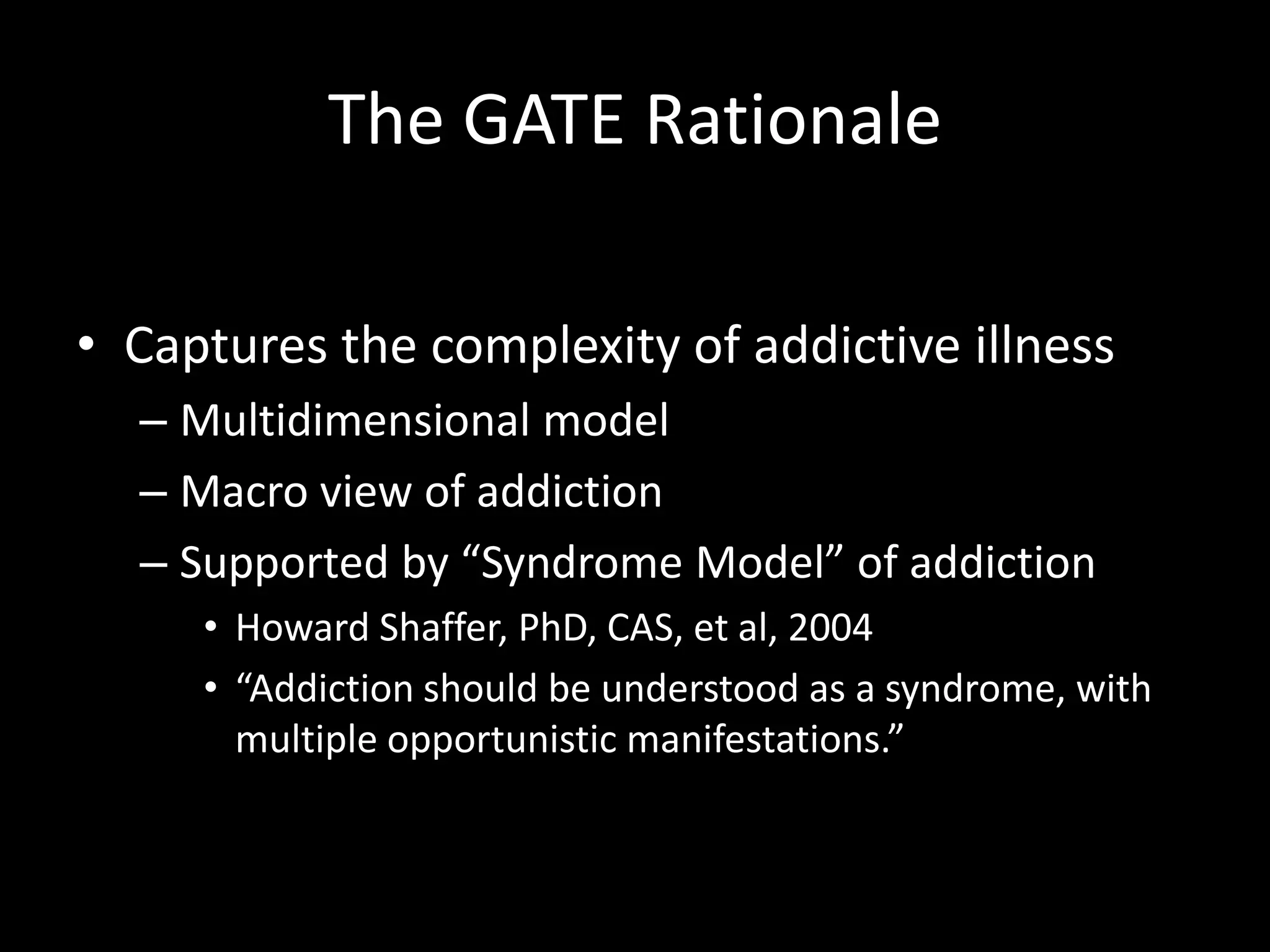 The GATE Rationale

• Captures the complexity of addictive illness
– Multidimensional model
– Macro view of addiction
– Supported by “Syndrome Model” of addiction
• Howard Shaffer, PhD, CAS, et al, 2004
• “Addiction should be understood as a syndrome, with multiple opportunistic manifestations.”